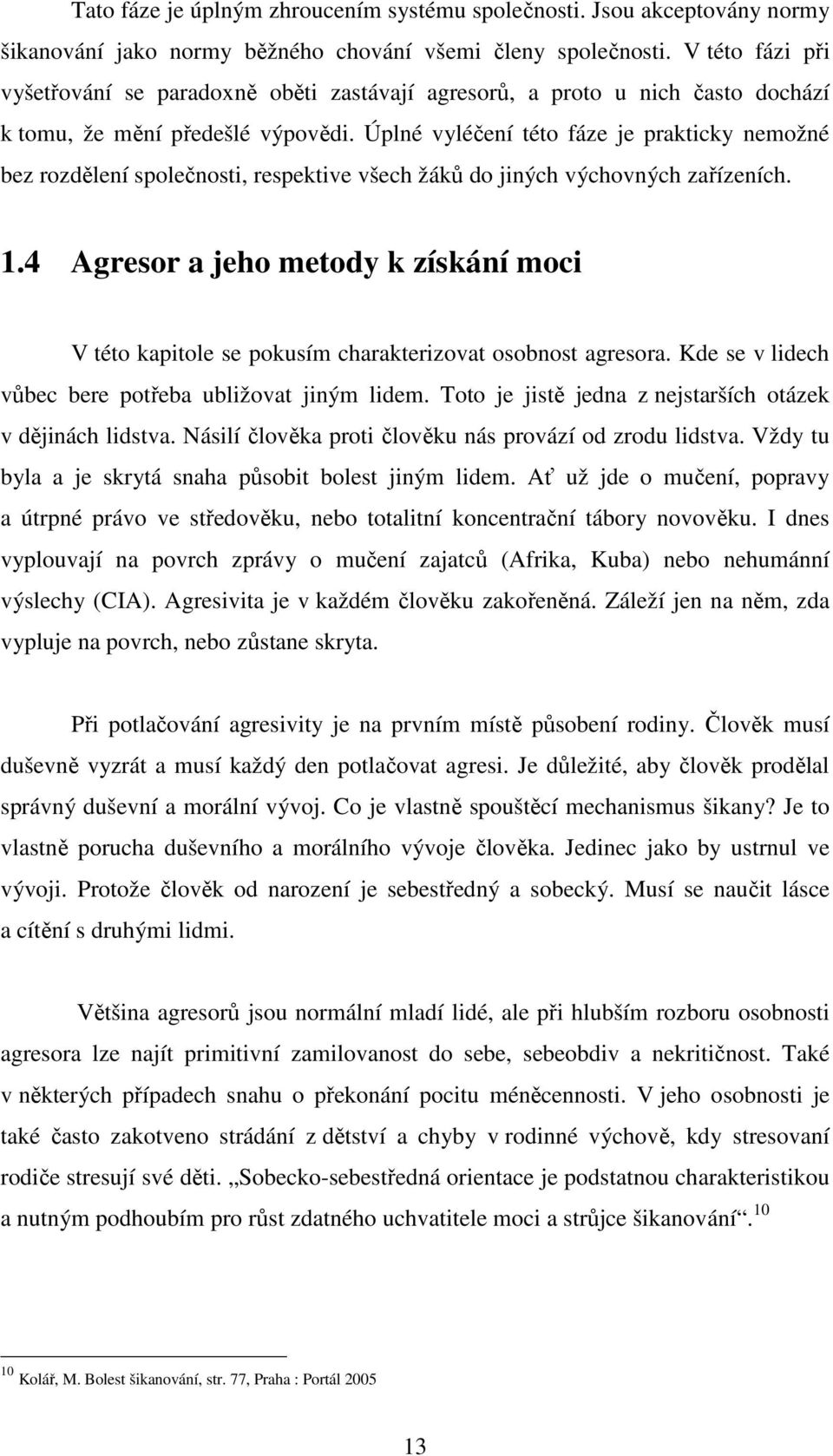 Tato fáze je úplným zhroucením systému společnosti. Jsou akceptovány normy šikanování jako normy běžného chování všemi členy společnosti. V této fázi při vyšetřování se paradoxně oběti zastávají agresorů, a proto u nich často dochází k tomu, že mění předešlé výpovědi. Úplné vyléčení této fáze je prakticky nemožné bez rozdělení společnosti, respektive všech žáků do jiných výchovných zařízeních.

1.4 Agresor a jeho metody k získání moci

V této kapitole se pokusím charakterizovat osobnost agresora. Kde se v lidech vůbec bere potřeba ubližovat jiným lidem. Toto je jistě jedna z nejstarších otázek v dějinách lidstva. Násilí člověka proti člověku nás provází od zrodu lidstva. Vždy tu byla a je skrytá snaha působit bolest jiným lidem. Ať už jde o mučení, popravy a útrpné právo ve středověku, nebo totalitní koncentrační tábory novověku. I dnes vyplouvají na povrch zprávy o mučení zajatců (Afrika, Kuba) nebo nehumánní výslechy (CIA). Agresivita je v každém člověku zakořeněná. Záleží jen na něm, zda vypluje na povrch, nebo zůstane skryta.

Při potlačování agresivity je na prvním místě působení rodiny. Člověk musí duševně vyzrát a musí každý den potlačovat agresi. Je důležité, aby člověk prodělal správný duševní a morální vývoj. Co je vlastně spouštěcí mechanismus šikany? Je to vlastně porucha duševního a morálního vývoje člověka. Jedinec jako by ustrnul ve vývoji. Protože člověk od narození je sebestředný a sobecký. Musí se naučit lásce a cítění s druhými lidmi.

Většina agresorů jsou normální mladí lidé, ale při hlubším rozboru osobnosti agresora lze najít primitivní zamilovanost do sebe, sebeobdiv a nekritičnost. Také v některých případech snahu o překonání pocitu méněcennosti. V jeho osobnosti je také často zakotveno strádání z dětství a chyby v rodinné výchově, kdy stresovaní rodiče stresují své děti. „Sobecko-sebestředná orientace je podstatnou charakteristikou a nutným podhoubím pro růst zdatného uchvatitele moci a strůjce šikanování“.$^{10}$

$^{10}$ Kolář, M. Bolest šikanování, str. 77, Praha : Portál 2005

13